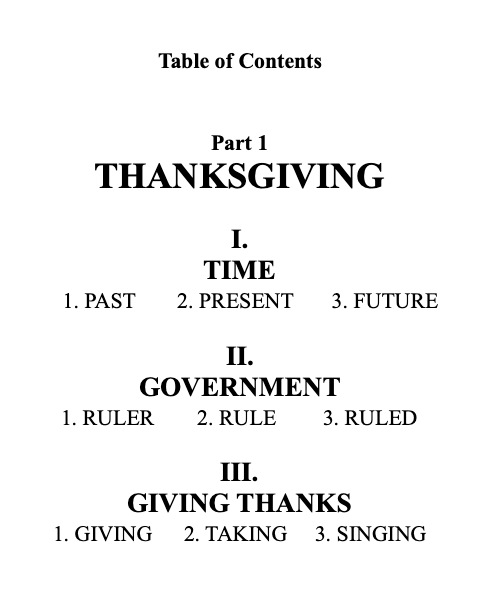 Table of Contents

Part 1
THANKSGIVING

I.
TIME
1. PAST 2. PRESENT 3. FUTURE

II.
GOVERNMENT
1. RULER 2. RULE 3. RULED

III.
GIVING THANKS
1. GIVING 2. TAKING 3. SINGING